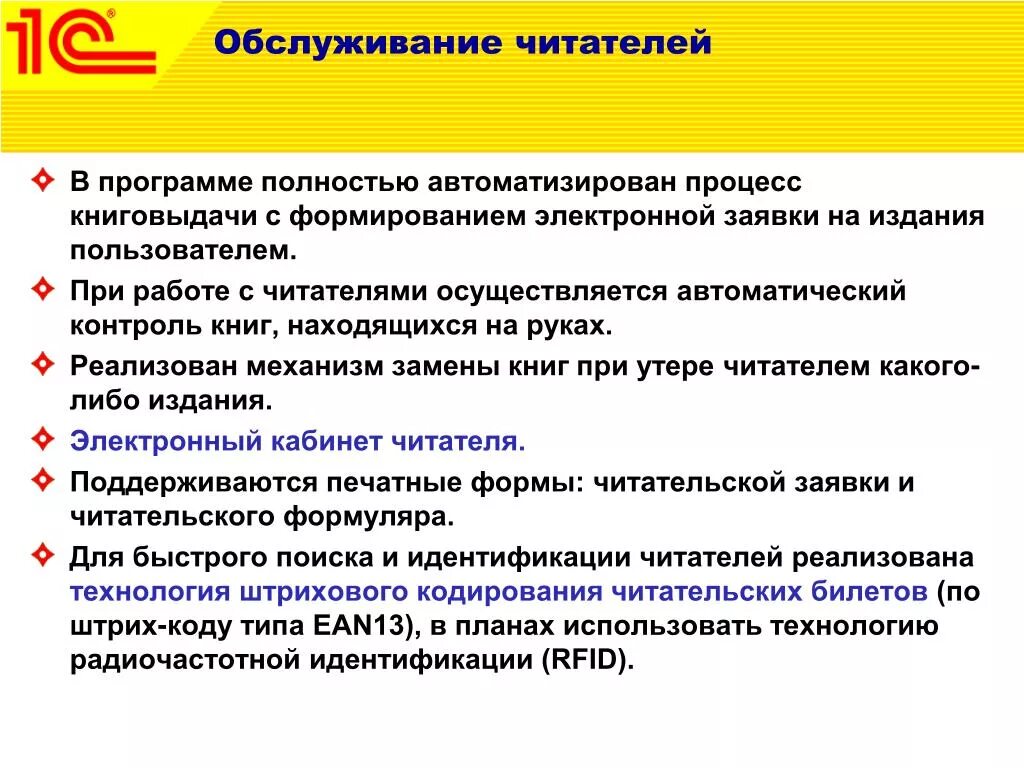 1С®

Обслуживание читателей

В программе полностью автоматизирован процесс книговыдачи с формированием электронной заявки на издания пользователем.

При работе с читателями осуществляется автоматический контроль книг, находящихся на руках.

Реализован механизм замены книг при утере читателем какого-либо издания.

Электронный кабинет читателя.

Поддерживаются печатные формы: читательской заявки и читательского формуляра.

Для быстрого поиска и идентификации читателей реализована технология штрихового кодирования читательских билетов (по штрих-коду типа EAN13), в планах использовать технологию радиочастотной идентификации (RFID).